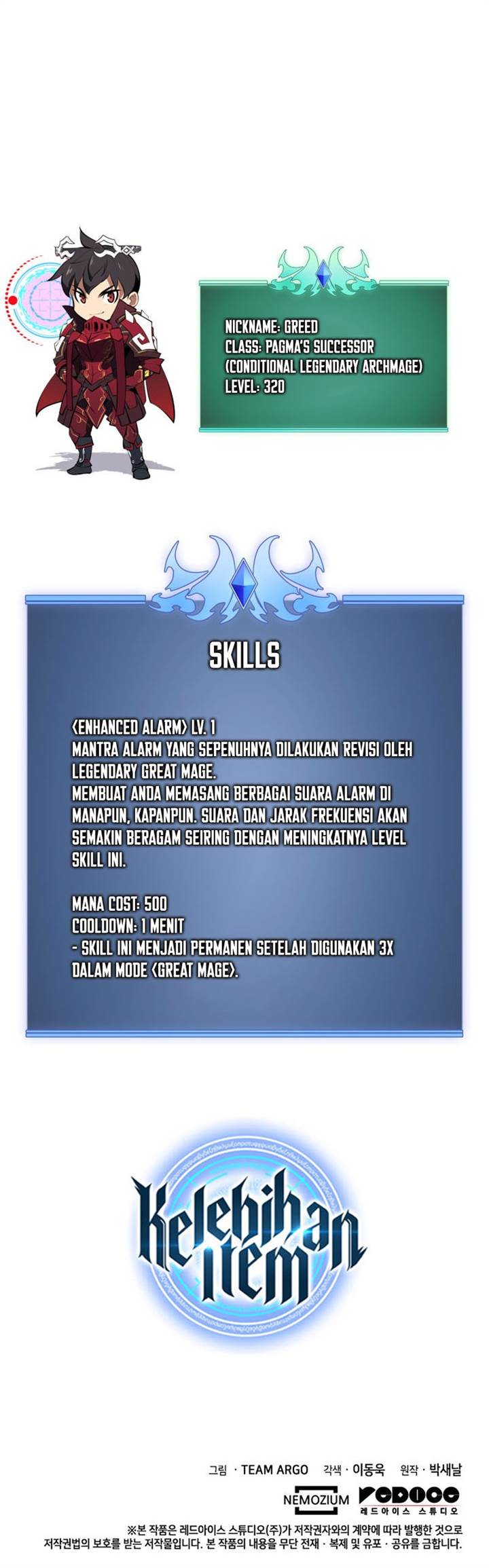 NICKNAME: GREED
CLASS: PAGMA'S SUCCESSOR
(CONDITIONAL LEGENDARY ARCHMAGE)
LEVEL: 320

SKILLS

<ENHANCED ALARM> LV. 1
MANTRA ALARM YANG SEPENUHNYA DILAKUKAN REVISI OLEH LEGENDARY GREAT MAGE.
MEMBUAT ANDA MEMASANG BERBAGAI SUARA ALARM DI MANAPUN, KAPANPUN. SUARA DAN JARAK FREKUENSI AKAN SEMAKIN BERAGAM SEIRING DENGAN MENINGKATNYA LEVEL SKILL INI.

MANA COST: 500
COOLDOWN: 1 MENIT
- SKILL INI MENJADI PERMANEN SETELAH DIGUNAKAN 3X DALAM MODE <GREAT MAGE>.

Kelebihan Item

그림 · TEAM ARGO 각색 · 이동욱 원작 · 박새날

NEMOZIUM REDICE 레드아이스 스튜디오

※본 작품은 레드아이스 스튜디오(주)가 저작권자와의 계약에 따라 발행한 것으로 저작권법의 보호를 받는 저작물입니다. 본 작품의 내용을 무단 전재 · 복제 및 유포 · 공유를 금합니다.